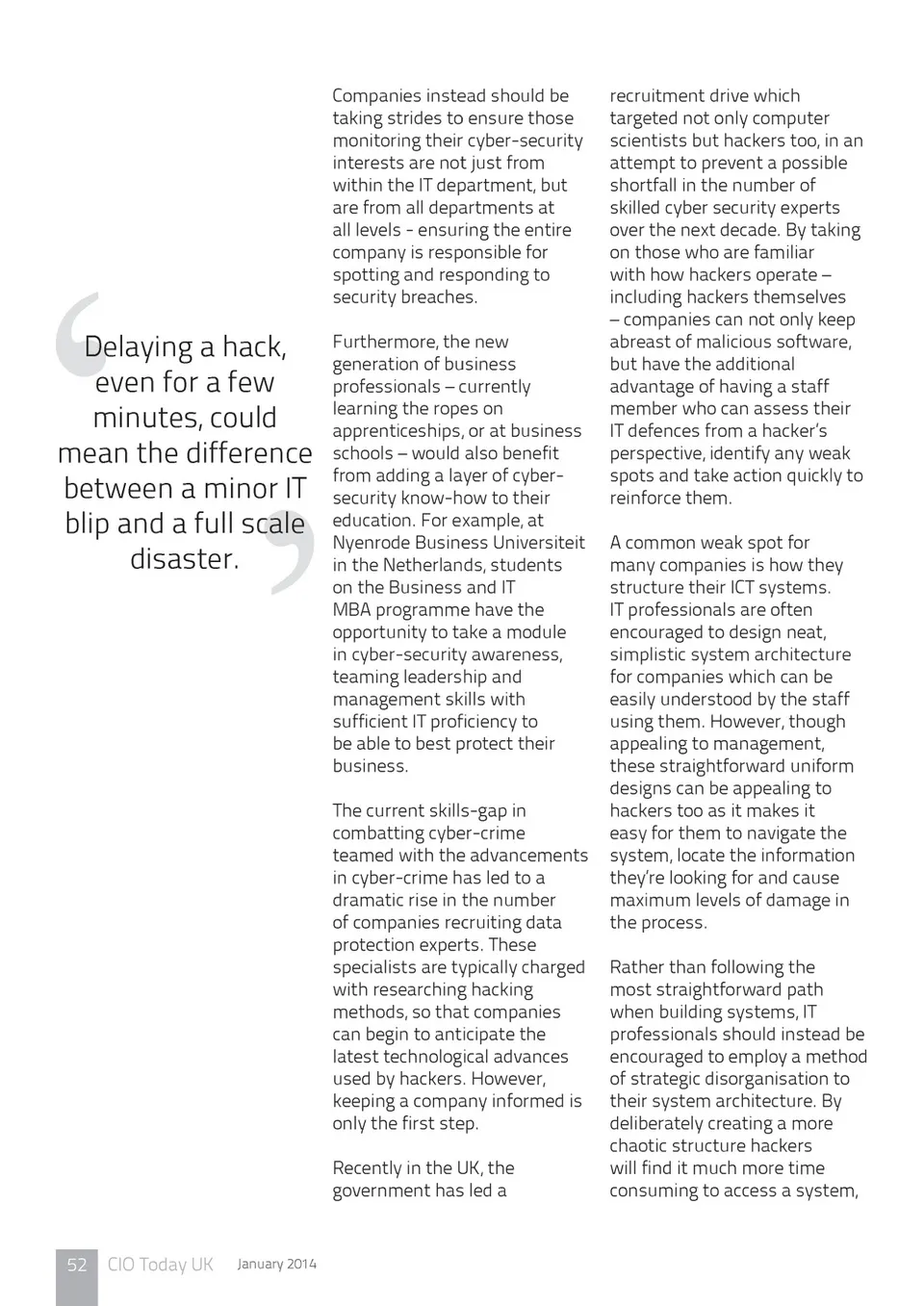 Delaying a hack, even for a few minutes, could mean the difference between a minor IT blip and a full scale disaster.

Companies instead should be taking strides to ensure those monitoring their cyber-security interests are not just from within the IT department, but are from all departments at all levels - ensuring the entire company is responsible for spotting and responding to security breaches.

Furthermore, the new generation of business professionals – currently learning the ropes on apprenticeships, or at business schools – would also benefit from adding a layer of cyber-security know-how to their education. For example, at Nyenrode Business Universiteit in the Netherlands, students on the Business and IT MBA programme have the opportunity to take a module in cyber-security awareness, teaming leadership and management skills with sufficient IT proficiency to be able to best protect their business.

The current skills-gap in combatting cyber-crime teamed with the advancements in cyber-crime has led to a dramatic rise in the number of companies recruiting data protection experts. These specialists are typically charged with researching hacking methods, so that companies can begin to anticipate the latest technological advances used by hackers. However, keeping a company informed is only the first step.

Recently in the UK, the government has led a recruitment drive which targeted not only computer scientists but hackers too, in an attempt to prevent a possible shortfall in the number of skilled cyber security experts over the next decade. By taking on those who are familiar with how hackers operate – including hackers themselves – companies can not only keep abreast of malicious software, but have the additional advantage of having a staff member who can assess their IT defences from a hacker's perspective, identify any weak spots and take action quickly to reinforce them.

A common weak spot for many companies is how they structure their ICT systems. IT professionals are often encouraged to design neat, simplistic system architecture for companies which can be easily understood by the staff using them. However, though appealing to management, these straightforward uniform designs can be appealing to hackers too as it makes it easy for them to navigate the system, locate the information they're looking for and cause maximum levels of damage in the process.

Rather than following the most straightforward path when building systems, IT professionals should instead be encouraged to employ a method of strategic disorganisation to their system architecture. By deliberately creating a more chaotic structure hackers will find it much more time consuming to access a system,

52 CIO Today UK January 2014